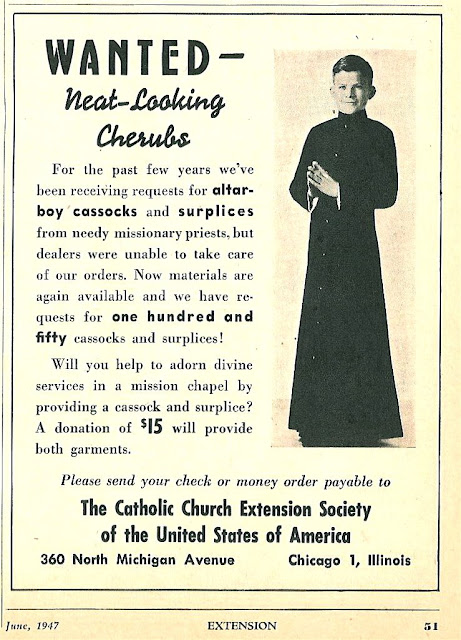 WANTED—
Neat-Looking Cherubs

For the past few years we've been receiving requests for altar-boy cassocks and surplices from needy missionary priests, but dealers were unable to take care of our orders. Now materials are again available and we have requests for one hundred and fifty cassocks and surplices!

Will you help to adorn divine services in a mission chapel by providing a cassock and surplice? A donation of $15 will provide both garments.

Please send your check or money order payable to

The Catholic Church Extension Society of the United States of America

360 North Michigan Avenue Chicago 1, Illinois

June, 1947 EXTENSION 51